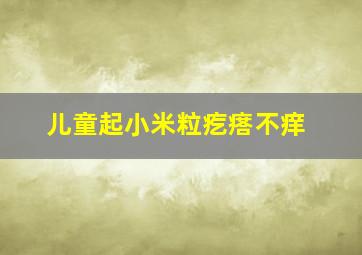 儿童起小米粒疙瘩不痒